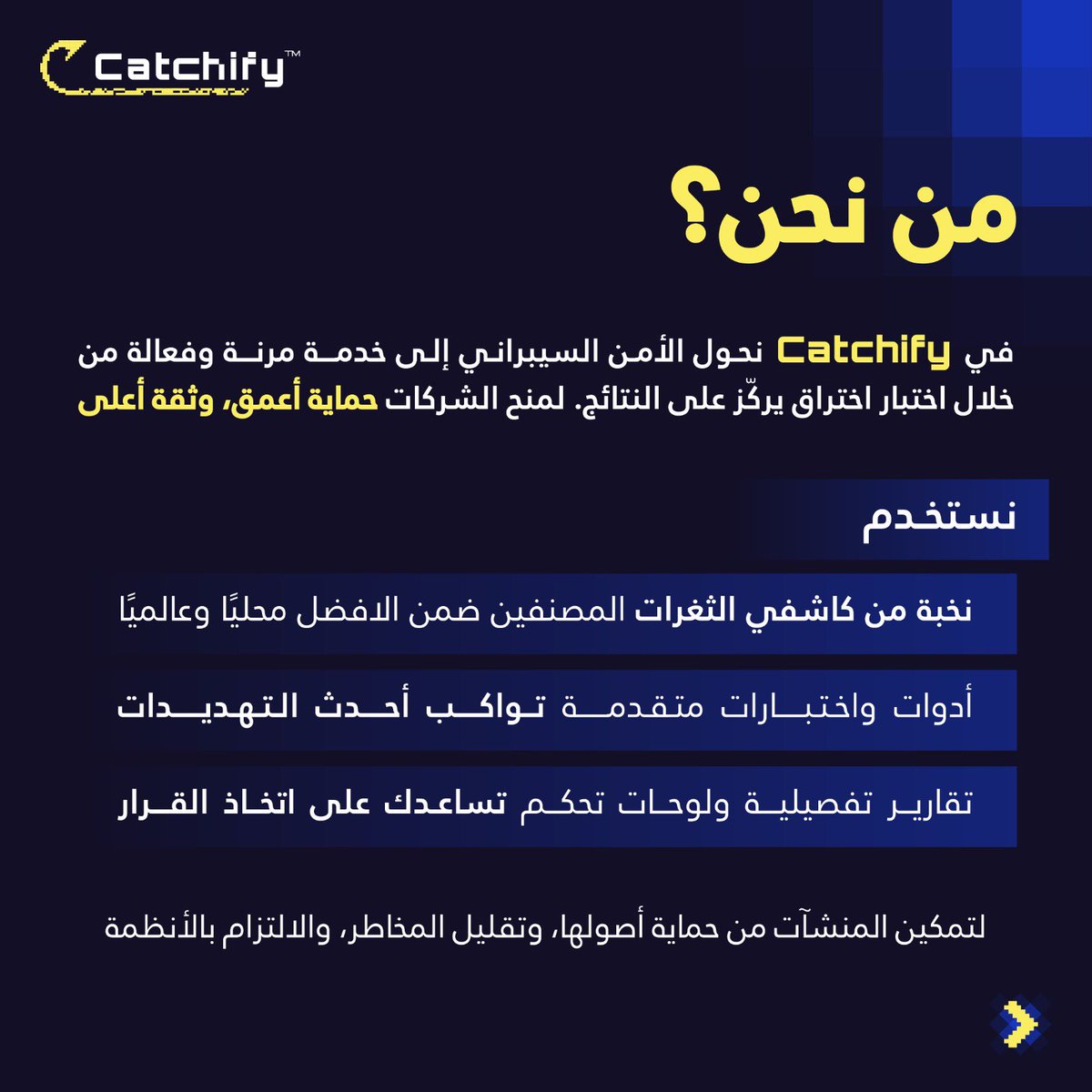 Catchify™

من نحن؟

في Catchify نحول الأمن السيبراني إلى خدمة مرنة وفعالة من خلال اختبار اختراق يركّز على النتائج. لمنح الشركات حماية أعمق، وثقة أعلى

نستخدم

نخبة من كاشفي الثغرات المصنفين ضمن الافضل محليًا وعالميًا

أدوات واختبارات متقدمة تواكب أحدث التهديدات

تقارير تفصيلية ولوحات تحكم تساعدك على اتخاذ القرار

لتمكين المنشآت من حماية أصولها، وتقليل المخاطر، والالتزام بالأنظمة